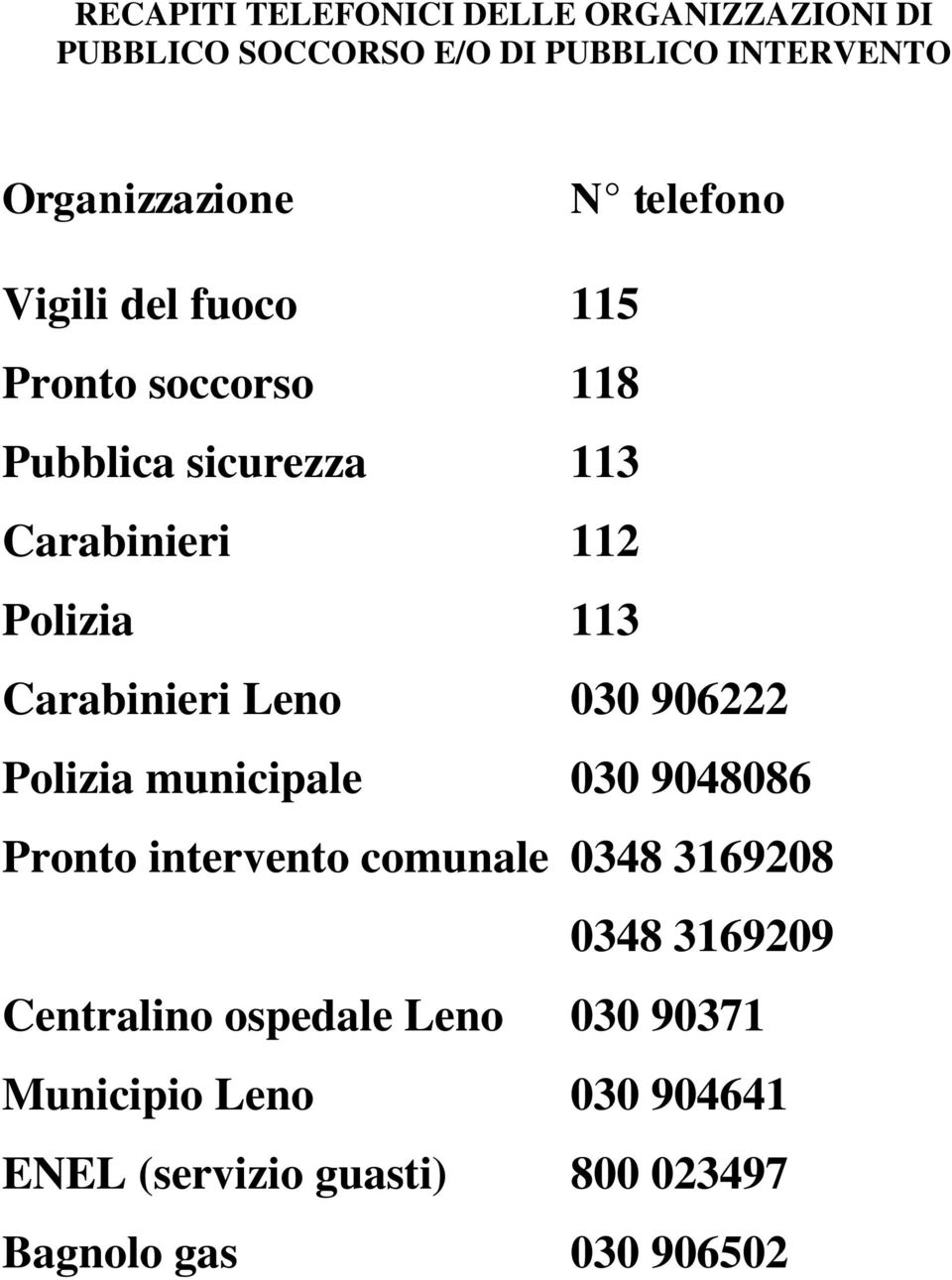 RECAPITI TELEFONICI DELLE ORGANIZZAZIONI DI PUBBLICO SOCCORSO E/O DI PUBBLICO INTERVENTO

| Organizzazione | N° telefono |
|---|---|
| Vigili del fuoco | 115 |
| Pronto soccorso | 118 |
| Pubblica sicurezza | 113 |
| Carabinieri | 112 |
| Polizia | 113 |
| Carabinieri Leno | 030 906222 |
| Polizia municipale | 030 9048086 |
| Pronto intervento comunale | 0348 3169208 |
| | 0348 3169209 |
| Centralino ospedale Leno | 030 90371 |
| Municipio Leno | 030 904641 |
| ENEL (servizio guasti) | 800 023497 |
| Bagnolo gas | 030 906502 |